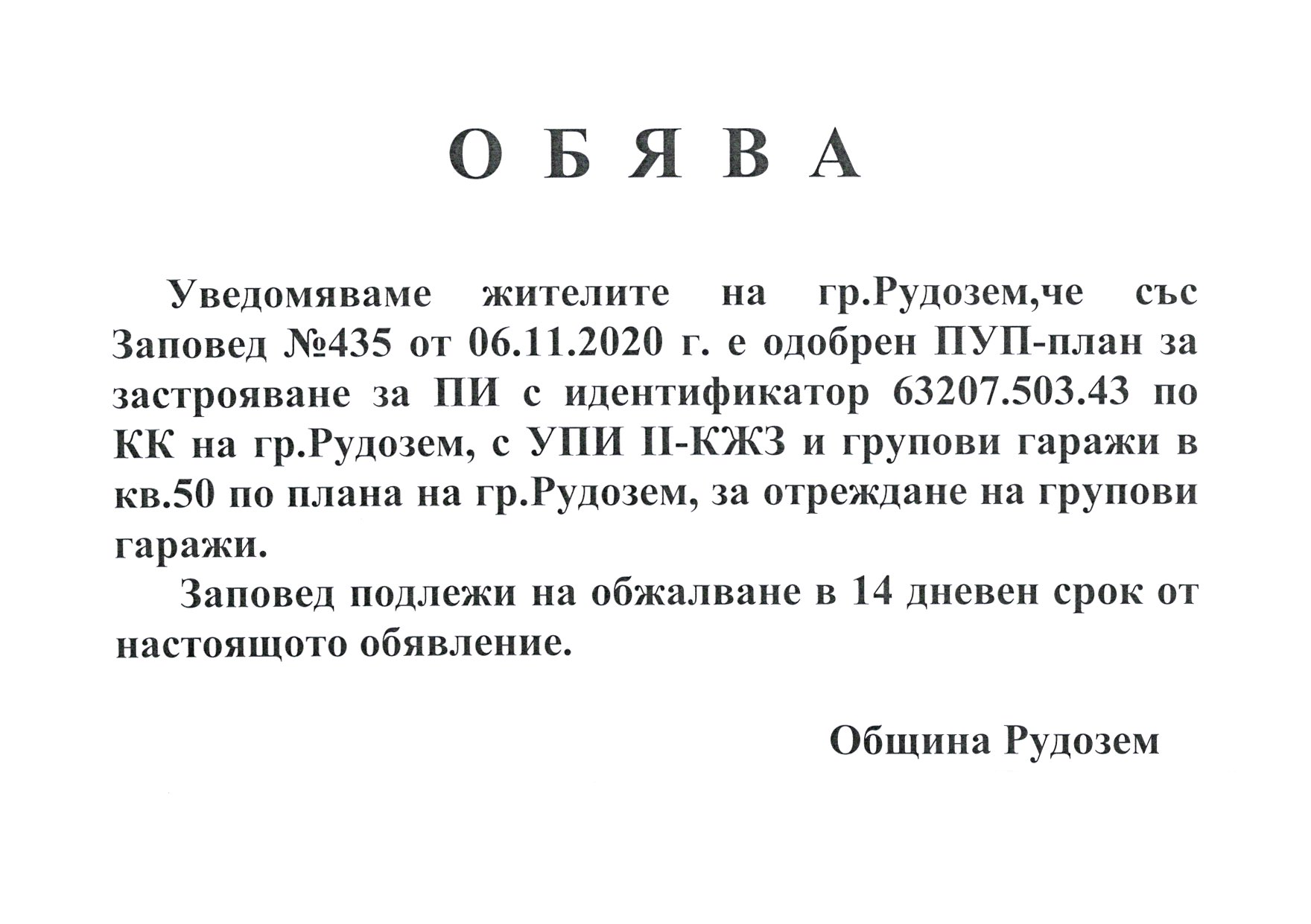 О Б Я В А

Уведомяваме жителите на гр.Рудозем,че със Заповед №435 от 06.11.2020 г. е одобрен ПУП-план за застрояване за ПИ с идентификатор 63207.503.43 по КК на гр.Рудозем, с УПИ II-КЖЗ и групови гаражи в кв.50 по плана на гр.Рудозем, за отреждане на групови гаражи.

Заповед подлежи на обжалване в 14 дневен срок от настоящото обявление.

Община Рудозем